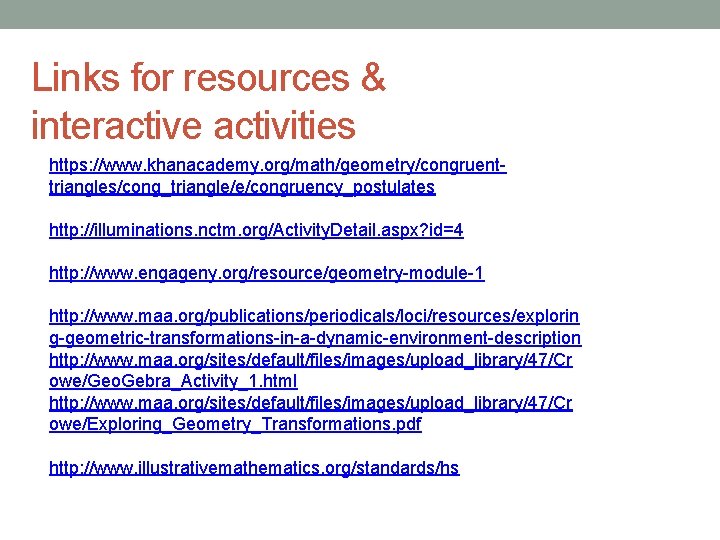 Links for resources & interactive activities

https://www.khanacademy.org/math/geometry/congruent-triangles/cong_triangle/e/congruency_postulates

http://illuminations.nctm.org/ActivityDetail.aspx?id=4

http://www.engageny.org/resource/geometry-module-1

http://www.maa.org/publications/periodicals/loci/resources/exploring-geometric-transformations-in-a-dynamic-environment-description
http://www.maa.org/sites/default/files/images/upload_library/47/Crowe/GeoGebra_Activity_1.html
http://www.maa.org/sites/default/files/images/upload_library/47/Crowe/Exploring_Geometry_Transformations.pdf

http://www.illustrativemathematics.org/standards/hs